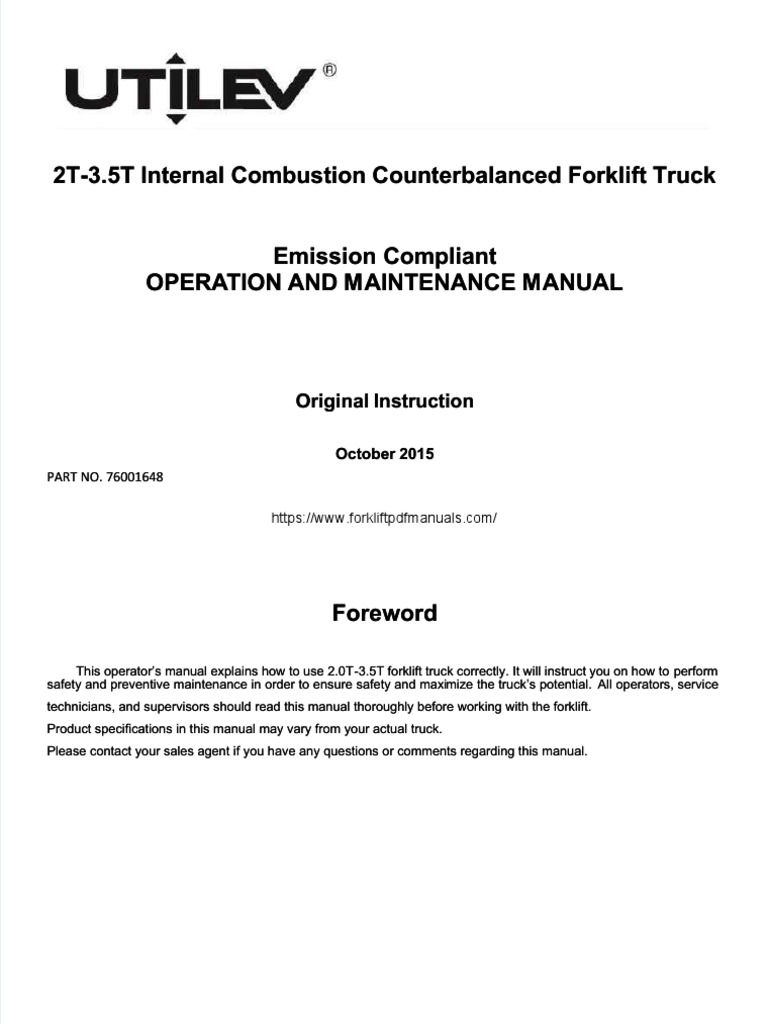 UTILEV®

2T-3.5T Internal Combustion Counterbalanced Forklift Truck

Emission Compliant
OPERATION AND MAINTENANCE MANUAL

Original Instruction

October 2015

PART NO. 76001648

https://www.forkliftpdfmanuals.com/

Foreword

This operator's manual explains how to use 2.0T-3.5T forklift truck correctly. It will instruct you on how to perform safety and preventive maintenance in order to ensure safety and maximize the truck's potential. All operators, service technicians, and supervisors should read this manual thoroughly before working with the forklift.

Product specifications in this manual may vary from your actual truck.

Please contact your sales agent if you have any questions or comments regarding this manual.